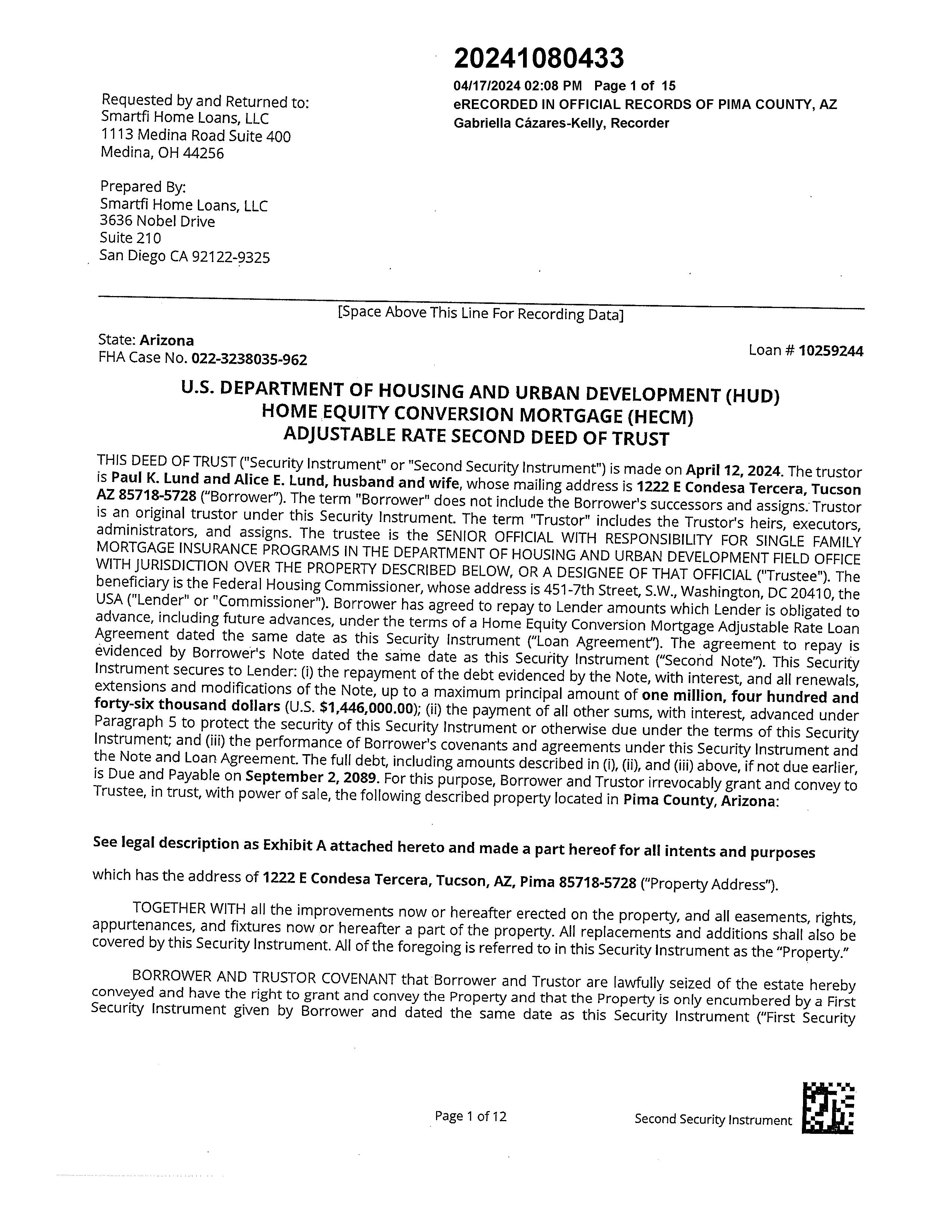 20241080433
04/17/2024 02:08 PM Page 1 of 15
eRECORDED IN OFFICIAL RECORDS OF PIMA COUNTY, AZ
Gabriella Cázares-Kelly, Recorder

Requested by and Returned to:
Smartfi Home Loans, LLC
1113 Medina Road Suite 400
Medina, OH 44256

Prepared By:
Smartfi Home Loans, LLC
3636 Nobel Drive
Suite 210
San Diego CA 92122-9325

[Space Above This Line For Recording Data]

State: Arizona
FHA Case No. 022-3238035-962

Loan # 10259244

U.S. DEPARTMENT OF HOUSING AND URBAN DEVELOPMENT (HUD)
HOME EQUITY CONVERSION MORTGAGE (HECM)
ADJUSTABLE RATE SECOND DEED OF TRUST

THIS DEED OF TRUST ("Security Instrument" or "Second Security Instrument") is made on April 12, 2024. The trustor is Paul K. Lund and Alice E. Lund, husband and wife, whose mailing address is 1222 E Condesa Tercera, Tucson AZ 85718-5728 ("Borrower"). The term "Borrower" does not include the Borrower's successors and assigns. Trustor is an original trustor under this Security Instrument. The term "Trustor" includes the Trustor's heirs, executors, administrators, and assigns. The trustee is the SENIOR OFFICIAL WITH RESPONSIBILITY FOR SINGLE FAMILY MORTGAGE INSURANCE PROGRAMS IN THE DEPARTMENT OF HOUSING AND URBAN DEVELOPMENT FIELD OFFICE WITH JURISDICTION OVER THE PROPERTY DESCRIBED BELOW, OR A DESIGNEE OF THAT OFFICIAL ("Trustee"). The beneficiary is the Federal Housing Commissioner, whose address is 451-7th Street, S.W., Washington, DC 20410, the USA ("Lender" or "Commissioner"). Borrower has agreed to repay to Lender amounts which Lender is obligated to advance, including future advances, under the terms of a Home Equity Conversion Mortgage Adjustable Rate Loan Agreement dated the same date as this Security Instrument ("Loan Agreement"). The agreement to repay is evidenced by Borrower's Note dated the same date as this Security Instrument ("Second Note"). This Security Instrument secures to Lender: (i) the repayment of the debt evidenced by the Note, with interest, and all renewals, extensions and modifications of the Note, up to a maximum principal amount of one million, four hundred and forty-six thousand dollars (U.S. $1,446,000.00); (ii) the payment of all other sums, with interest, advanced under Paragraph 5 to protect the security of this Security Instrument or otherwise due under the terms of this Security Instrument; and (iii) the performance of Borrower's covenants and agreements under this Security Instrument and the Note and Loan Agreement. The full debt, including amounts described in (i), (ii), and (iii) above, if not due earlier, is Due and Payable on September 2, 2089. For this purpose, Borrower and Trustor irrevocably grant and convey to Trustee, in trust, with power of sale, the following described property located in Pima County, Arizona:

See legal description as Exhibit A attached hereto and made a part hereof for all intents and purposes

which has the address of 1222 E Condesa Tercera, Tucson, AZ, Pima 85718-5728 ("Property Address").

TOGETHER WITH all the improvements now or hereafter erected on the property, and all easements, rights, appurtenances, and fixtures now or hereafter a part of the property. All replacements and additions shall also be covered by this Security Instrument. All of the foregoing is referred to in this Security Instrument as the "Property."

BORROWER AND TRUSTOR COVENANT that Borrower and Trustor are lawfully seized of the estate hereby conveyed and have the right to grant and convey the Property and that the Property is only encumbered by a First Security Instrument given by Borrower and dated the same date as this Security Instrument ("First Security

Page 1 of 12
Second Security Instrument